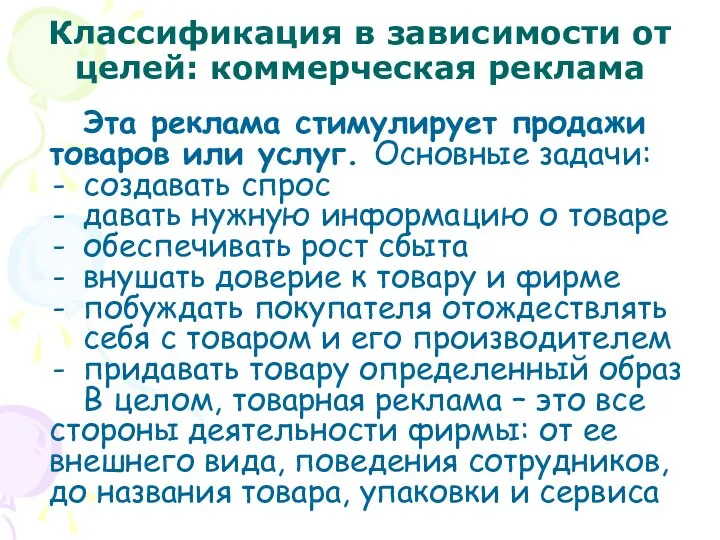 Классификация в зависимости от целей: коммерческая реклама

Эта реклама стимулирует продажи товаров или услуг. Основные задачи:
- создавать спрос
- давать нужную информацию о товаре
- обеспечивать рост сбыта
- внушать доверие к товару и фирме
- побуждать покупателя отождествлять себя с товаром и его производителем
- придавать товару определенный образ

В целом, товарная реклама – это все стороны деятельности фирмы: от ее внешнего вида, поведения сотрудников, до названия товара, упаковки и сервиса